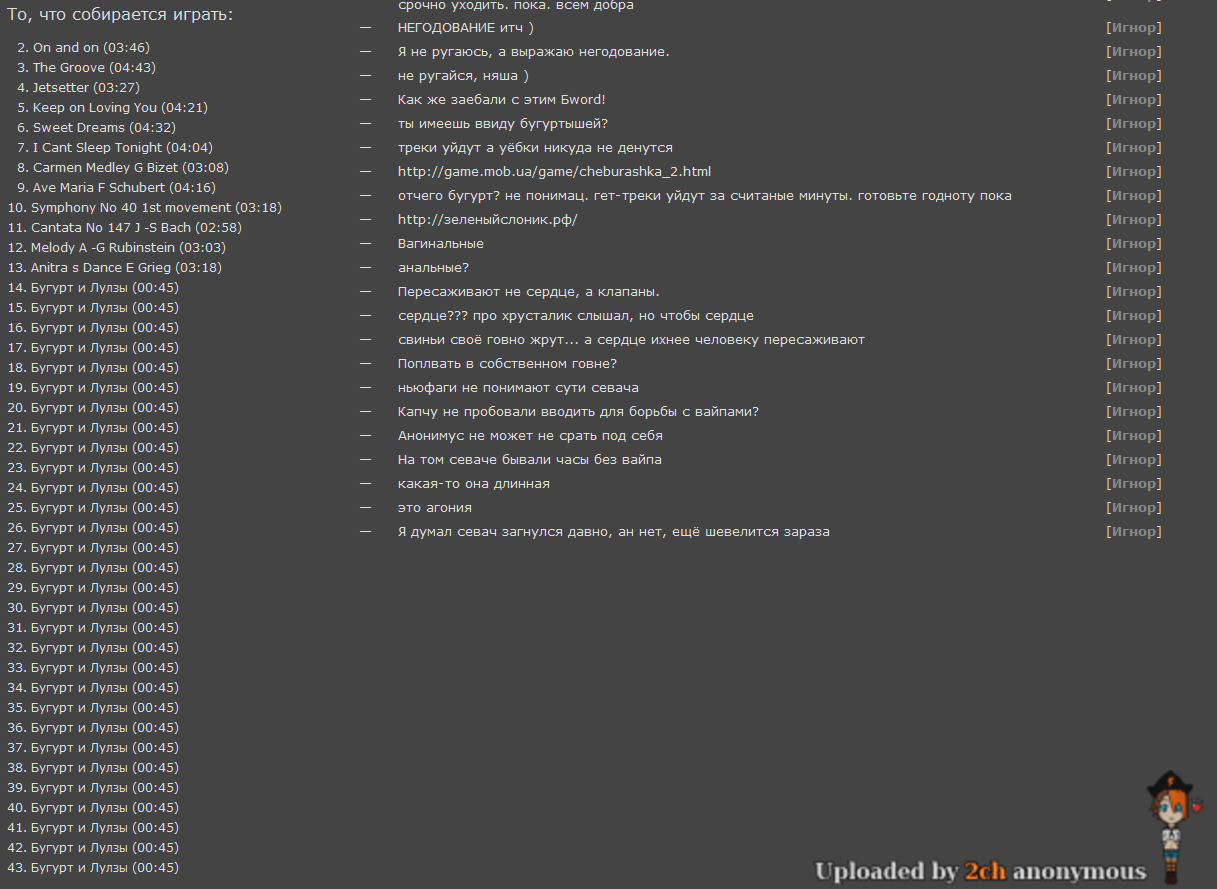 То, что собирается играть:

2. On and on (03:46)
3. The Groove (04:43)
4. Jetsetter (03:27)
5. Keep on Loving You (04:21)
6. Sweet Dreams (04:32)
7. I Cant Sleep Tonight (04:04)
8. Carmen Medley G Bizet (03:08)
9. Ave Maria F Schubert (04:16)
10. Symphony No 40 1st movement (03:18)
11. Cantata No 147 J -S Bach (02:58)
12. Melody A -G Rubinstein (03:03)
13. Anitra s Dance E Grieg (03:18)
14. Бугурт и Лулзы (00:45)
15. Бугурт и Лулзы (00:45)
16. Бугурт и Лулзы (00:45)
17. Бугурт и Лулзы (00:45)
18. Бугурт и Лулзы (00:45)
19. Бугурт и Лулзы (00:45)
20. Бугурт и Лулзы (00:45)
21. Бугурт и Лулзы (00:45)
22. Бугурт и Лулзы (00:45)
23. Бугурт и Лулзы (00:45)
24. Бугурт и Лулзы (00:45)
25. Бугурт и Лулзы (00:45)
26. Бугурт и Лулзы (00:45)
27. Бугурт и Лулзы (00:45)
28. Бугурт и Лулзы (00:45)
29. Бугурт и Лулзы (00:45)
30. Бугурт и Лулзы (00:45)
31. Бугурт и Лулзы (00:45)
32. Бугурт и Лулзы (00:45)
33. Бугурт и Лулзы (00:45)
34. Бугурт и Лулзы (00:45)
35. Бугурт и Лулзы (00:45)
36. Бугурт и Лулзы (00:45)
37. Бугурт и Лулзы (00:45)
38. Бугурт и Лулзы (00:45)
39. Бугурт и Лулзы (00:45)
40. Бугурт и Лулзы (00:45)
41. Бугурт и Лулзы (00:45)
42. Бугурт и Лулзы (00:45)
43. Бугурт и Лулзы (00:45)

срочно уходить. пока. всем добра
— НЕГОДОВАНИЕ итч ) [Игнор]
— Я не ругаюсь, а выражаю негодование. [Игнор]
— не ругайся, няша ) [Игнор]
— Как же заебали с этим Бword! [Игнор]
— ты имеешь ввиду бугуртышей? [Игнор]
— треки уйдут а уёбки никуда не денутся [Игнор]
— http://game.mob.ua/game/cheburashka_2.html [Игнор]
— отчего бугурт? не понимац. гет-треки уйдут за считаные минуты. готовьте годноту пока [Игнор]
— http://зеленыйслоник.рф/ [Игнор]
— Вагинальные [Игнор]
— анальные? [Игнор]
— Пересаживают не сердце, а клапаны. [Игнор]
— сердце??? про хрусталик слышал, но чтобы сердце [Игнор]
— свиньи своё говно жрут... а сердце ихнее человеку пересаживают [Игнор]
— Поплвать в собственном говне? [Игнор]
— ньюфаги не понимают сути севача [Игнор]
— Капчу не пробовали вводить для борьбы с вайпами? [Игнор]
— Анонимус не может не срать под себя [Игнор]
— На том севаче бывали часы без вайпа [Игнор]
— какая-то она длинная [Игнор]
— это агония [Игнор]
— Я думал севач загнулся давно, ан нет, ещё шевелится зараза [Игнор]

Uploaded by 2ch anonymous